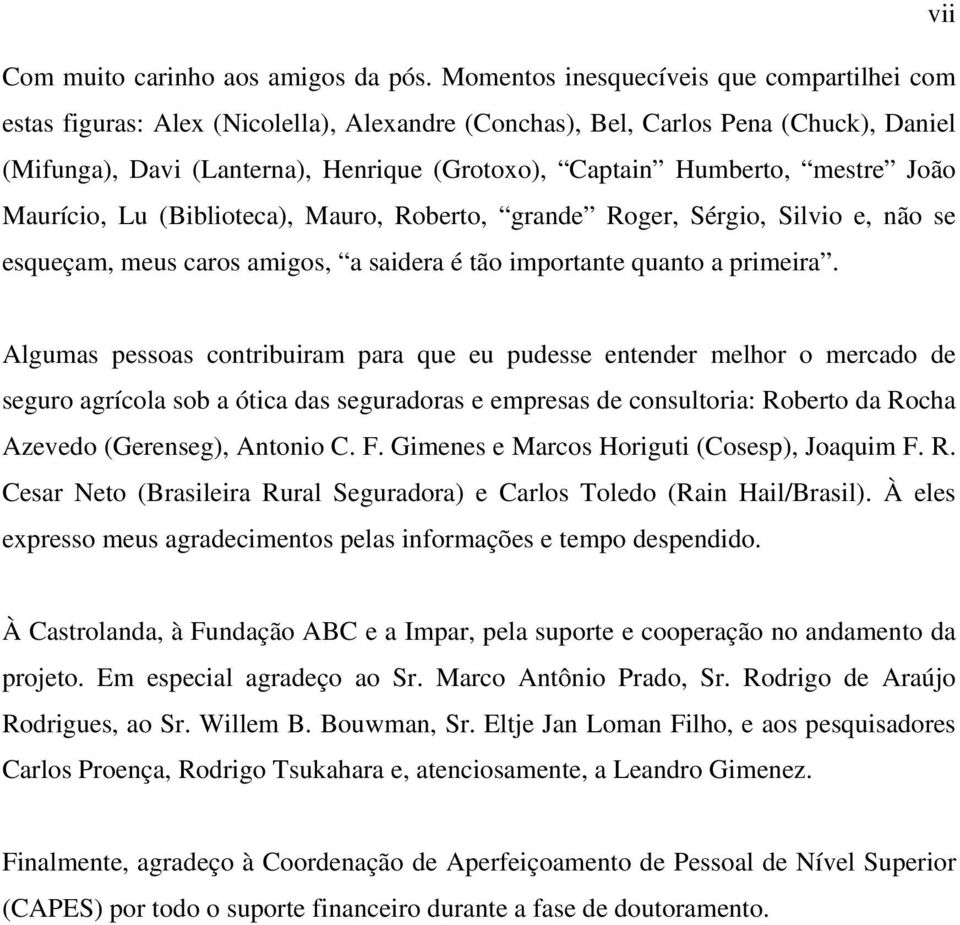 vii

Com muito carinho aos amigos da pós. Momentos inesquecíveis que compartilhei com estas figuras: Alex (Nicolella), Alexandre (Conchas), Bel, Carlos Pena (Chuck), Daniel (Mifunga), Davi (Lanterna), Henrique (Grotoxo), “Captain” Humberto, “mestre” João Maurício, Lu (Biblioteca), Mauro, Roberto, “grande” Roger, Sérgio, Silvio e, não se esqueçam, meus caros amigos, “a saidera é tão importante quanto a primeira”.

Algumas pessoas contribuiram para que eu pudesse entender melhor o mercado de seguro agrícola sob a ótica das seguradoras e empresas de consultoria: Roberto da Rocha Azevedo (Gerenseg), Antonio C. F. Gimenes e Marcos Horiguti (Cosesp), Joaquim F. R. Cesar Neto (Brasileira Rural Seguradora) e Carlos Toledo (Rain Hail/Brasil). À eles expresso meus agradecimentos pelas informações e tempo despendido.

À Castrolanda, à Fundação ABC e a Impar, pela suporte e cooperação no andamento da projeto. Em especial agradeço ao Sr. Marco Antônio Prado, Sr. Rodrigo de Araújo Rodrigues, ao Sr. Willem B. Bouwman, Sr. Eltje Jan Loman Filho, e aos pesquisadores Carlos Proença, Rodrigo Tsukahara e, atenciosamente, a Leandro Gimenez.

Finalmente, agradeço à Coordenação de Aperfeiçoamento de Pessoal de Nível Superior (CAPES) por todo o suporte financeiro durante a fase de doutoramento.